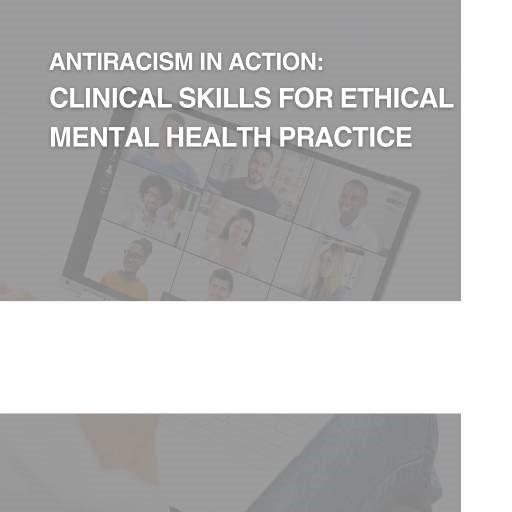 ANTIRACISM IN ACTION:
CLINICAL SKILLS FOR ETHICAL MENTAL HEALTH PRACTICE